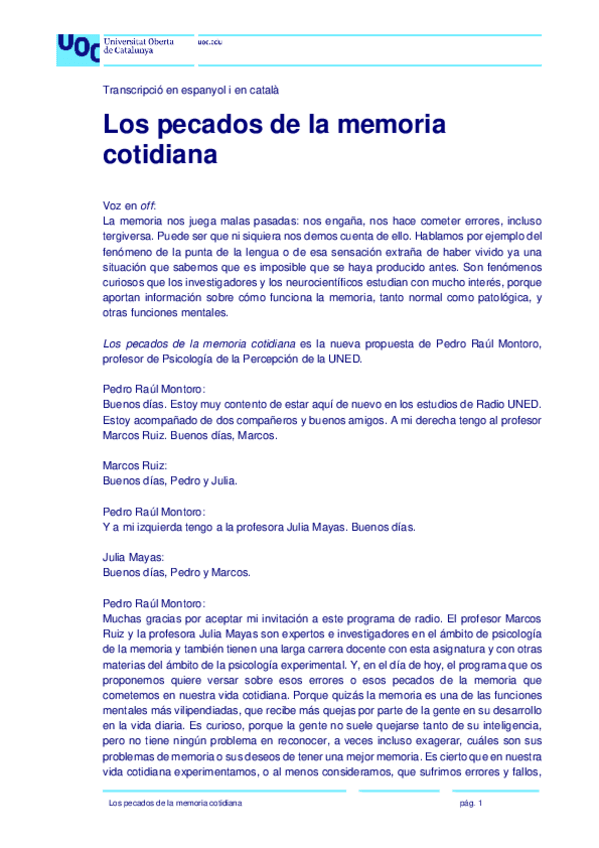 UOC Universitat Oberta de Catalunya uoc.edu

Transcripció en espanyol i en català

Los pecados de la memoria cotidiana

Voz en off:
La memoria nos juega malas pasadas: nos engaña, nos hace cometer errores, incluso tergiversa. Puede ser que ni siquiera nos demos cuenta de ello. Hablamos por ejemplo del fenómeno de la punta de la lengua o de esa sensación extraña de haber vivido ya una situación que sabemos que es imposible que se haya producido antes. Son fenómenos curiosos que los investigadores y los neurocientíficos estudian con mucho interés, porque aportan información sobre cómo funciona la memoria, tanto normal como patológica, y otras funciones mentales.

Los pecados de la memoria cotidiana es la nueva propuesta de Pedro Raúl Montoro, profesor de Psicología de la Percepción de la UNED.

Pedro Raúl Montoro:
Buenos días. Estoy muy contento de estar aquí de nuevo en los estudios de Radio UNED. Estoy acompañado de dos compañeros y buenos amigos. A mi derecha tengo al profesor Marcos Ruiz. Buenos días, Marcos.

Marcos Ruiz:
Buenos días, Pedro y Julia.

Pedro Raúl Montoro:
Y a mi izquierda tengo a la profesora Julia Mayas. Buenos días.

Julia Mayas:
Buenos días, Pedro y Marcos.

Pedro Raúl Montoro:
Muchas gracias por aceptar mi invitación a este programa de radio. El profesor Marcos Ruiz y la profesora Julia Mayas son expertos e investigadores en el ámbito de psicología de la memoria y también tienen una larga carrera docente con esta asignatura y con otras materias del ámbito de la psicología experimental. Y, en el día de hoy, el programa que os proponemos quiere versar sobre esos errores o esos pecados de la memoria que cometemos en nuestra vida cotidiana. Porque quizás la memoria es una de las funciones mentales más vilipendiadas, que recibe más quejas por parte de la gente en su desarrollo en la vida diaria. Es curioso, porque la gente no suele quejarse tanto de su inteligencia, pero no tiene ningún problema en reconocer, a veces incluso exagerar, cuáles son sus problemas de memoria o sus deseos de tener una mejor memoria. Es cierto que en nuestra vida cotidiana experimentamos, o al menos consideramos, que sufrimos errores y fallos,

Los pecados de la memoria cotidiana pág. 1